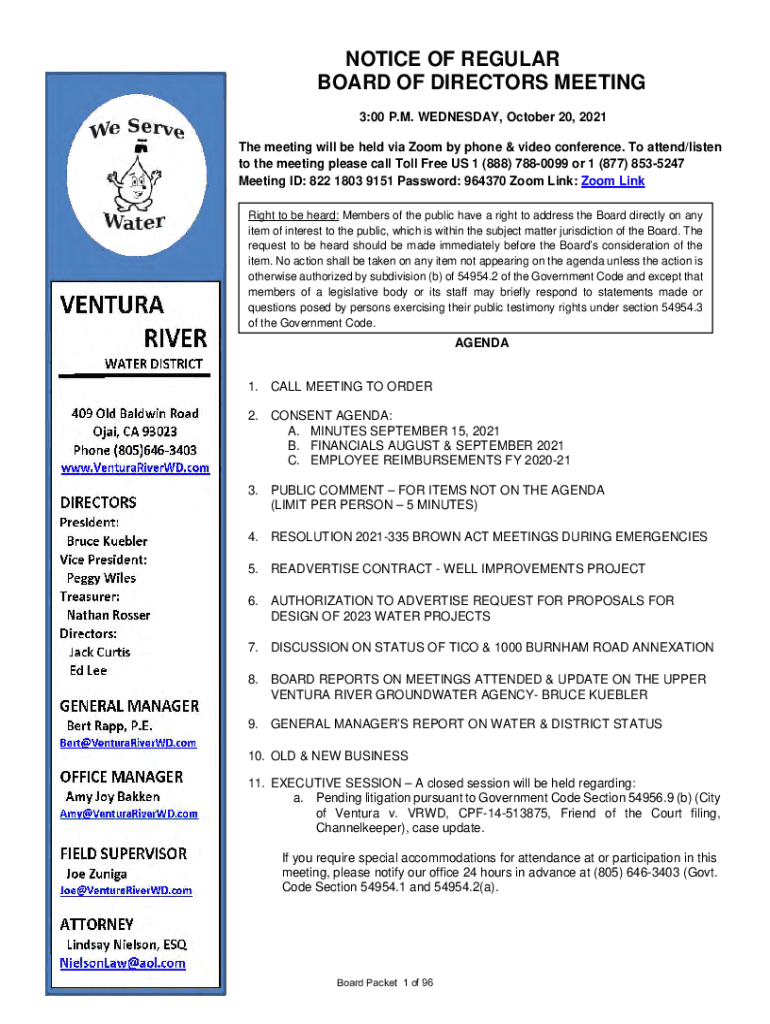 We Serve Water

VENTURA RIVER
WATER DISTRICT

409 Old Baldwin Road
Ojai, CA 93023
Phone (805)646-3403
www.VenturaRiverWD.com

DIRECTORS
President:
Bruce Kuebler
Vice President:
Peggy Wiles
Treasurer:
Nathan Rosser
Directors:
Jack Curtis
Ed Lee

GENERAL MANAGER
Bert Rapp, P.E.
Bert@VenturaRiverWD.com

OFFICE MANAGER
Amy Joy Bakken
Amy@VenturaRiverWD.com

FIELD SUPERVISOR
Joe Zuniga
Joe@VenturaRiverWD.com

ATTORNEY
Lindsay Nielson, ESQ
NielsonLaw@aol.com

NOTICE OF REGULAR
BOARD OF DIRECTORS MEETING

3:00 P.M. WEDNESDAY, October 20, 2021

The meeting will be held via Zoom by phone & video conference. To attend/listen to the meeting please call Toll Free US 1 (888) 788-0099 or 1 (877) 853-5247 Meeting ID: 822 1803 9151 Password: 964370 Zoom Link: Zoom Link

Right to be heard: Members of the public have a right to address the Board directly on any item of interest to the public, which is within the subject matter jurisdiction of the Board. The request to be heard should be made immediately before the Board's consideration of the item. No action shall be taken on any item not appearing on the agenda unless the action is otherwise authorized by subdivision (b) of 54954.2 of the Government Code and except that members of a legislative body or its staff may briefly respond to statements made or questions posed by persons exercising their public testimony rights under section 54954.3 of the Government Code.

AGENDA

1. CALL MEETING TO ORDER

2. CONSENT AGENDA:
A. MINUTES SEPTEMBER 15, 2021
B. FINANCIALS AUGUST & SEPTEMBER 2021
C. EMPLOYEE REIMBURSEMENTS FY 2020-21

3. PUBLIC COMMENT – FOR ITEMS NOT ON THE AGENDA (LIMIT PER PERSON – 5 MINUTES)

4. RESOLUTION 2021-335 BROWN ACT MEETINGS DURING EMERGENCIES

5. READVERTISE CONTRACT - WELL IMPROVEMENTS PROJECT

6. AUTHORIZATION TO ADVERTISE REQUEST FOR PROPOSALS FOR DESIGN OF 2023 WATER PROJECTS

7. DISCUSSION ON STATUS OF TICO & 1000 BURNHAM ROAD ANNEXATION

8. BOARD REPORTS ON MEETINGS ATTENDED & UPDATE ON THE UPPER VENTURA RIVER GROUNDWATER AGENCY- BRUCE KUEBLER

9. GENERAL MANAGER'S REPORT ON WATER & DISTRICT STATUS

10. OLD & NEW BUSINESS

11. EXECUTIVE SESSION – A closed session will be held regarding:
a. Pending litigation pursuant to Government Code Section 54956.9 (b) (City of Ventura v. VRWD, CPF-14-513875, Friend of the Court filing, Channelkeeper), case update.

If you require special accommodations for attendance at or participation in this meeting, please notify our office 24 hours in advance at (805) 646-3403 (Govt. Code Section 54954.1 and 54954.2(a).

Board Packet 1 of 96